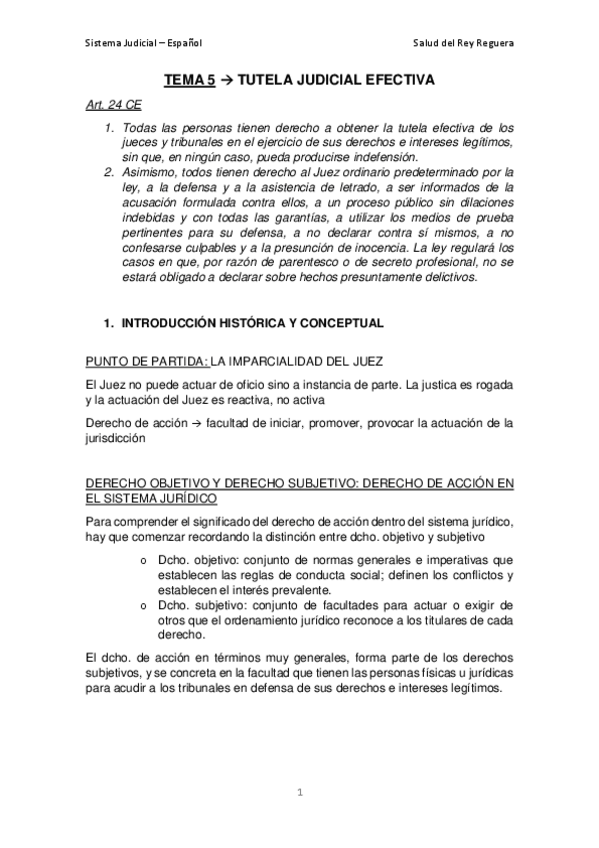 Sistema Judicial – Español

Salud del Rey Reguera

TEMA 5 → TUTELA JUDICIAL EFECTIVA

Art. 24 CE

1. Todas las personas tienen derecho a obtener la tutela efectiva de los jueces y tribunales en el ejercicio de sus derechos e intereses legítimos, sin que, en ningún caso, pueda producirse indefensión.
2. Asimismo, todos tienen derecho al Juez ordinario predeterminado por la ley, a la defensa y a la asistencia de letrado, a ser informados de la acusación formulada contra ellos, a un proceso público sin dilaciones indebidas y con todas las garantías, a utilizar los medios de prueba pertinentes para su defensa, a no declarar contra sí mismos, a no confesarse culpables y a la presunción de inocencia. La ley regulará los casos en que, por razón de parentesco o de secreto profesional, no se estará obligado a declarar sobre hechos presuntamente delictivos.

1. INTRODUCCIÓN HISTÓRICA Y CONCEPTUAL

PUNTO DE PARTIDA: LA IMPARCIALIDAD DEL JUEZ

El Juez no puede actuar de oficio sino a instancia de parte. La justica es rogada y la actuación del Juez es reactiva, no activa

Derecho de acción → facultad de iniciar, promover, provocar la actuación de la jurisdicción

DERECHO OBJETIVO Y DERECHO SUBJETIVO: DERECHO DE ACCIÓN EN EL SISTEMA JURÍDICO

Para comprender el significado del derecho de acción dentro del sistema jurídico, hay que comenzar recordando la distinción entre dcho. objetivo y subjetivo

o Dcho. objetivo: conjunto de normas generales e imperativas que establecen las reglas de conducta social; definen los conflictos y establecen el interés prevalente.
o Dcho. subjetivo: conjunto de facultades para actuar o exigir de otros que el ordenamiento jurídico reconoce a los titulares de cada derecho.

El dcho. de acción en términos muy generales, forma parte de los derechos subjetivos, y se concreta en la facultad que tienen las personas físicas u jurídicas para acudir a los tribunales en defensa de sus derechos e intereses legítimos.

1